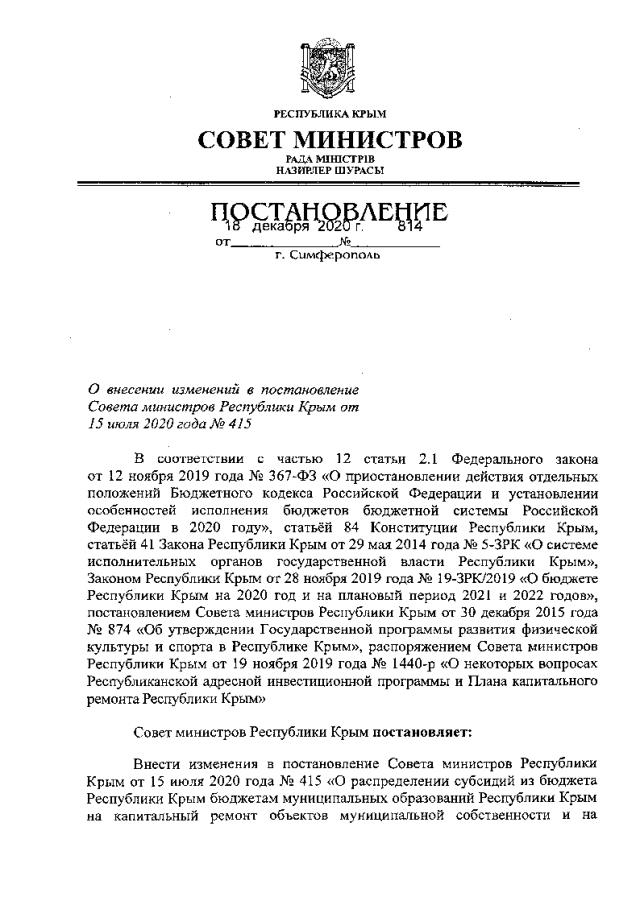 РЕСПУБЛИКА КРЫМ
СОВЕТ МИНИСТРОВ
РАДА МІНІСТРІВ
НАЗИРЛЕР ШУРАСЫ

ПОСТАНОВЛЕНИЕ
от 18 декабря 2020 г. № 814
г. Симферополь

О внесении изменений в постановление Совета министров Республики Крым от 15 июля 2020 года № 415

В соответствии с частью 12 статьи 2.1 Федерального закона от 12 ноября 2019 года № 367-ФЗ «О приостановлении действия отдельных положений Бюджетного кодекса Российской Федерации и установлении особенностей исполнения бюджетов бюджетной системы Российской Федерации в 2020 году», статьёй 84 Конституции Республики Крым, статьёй 41 Закона Республики Крым от 29 мая 2014 года № 5-ЗРК «О системе исполнительных органов государственной власти Республики Крым», Законом Республики Крым от 28 ноября 2019 года № 19-ЗРК/2019 «О бюджете Республики Крым на 2020 год и на плановый период 2021 и 2022 годов», постановлением Совета министров Республики Крым от 30 декабря 2015 года № 874 «Об утверждении Государственной программы развития физической культуры и спорта в Республике Крым», распоряжением Совета министров Республики Крым от 19 ноября 2019 года № 1440-р «О некоторых вопросах Республиканской адресной инвестиционной программы и Плана капитального ремонта Республики Крым»

Совет министров Республики Крым постановляет:

Внести изменения в постановление Совета министров Республики Крым от 15 июля 2020 года № 415 «О распределении субсидий из бюджета Республики Крым бюджетам муниципальных образований Республики Крым на капитальный ремонт объектов муниципальной собственности и на